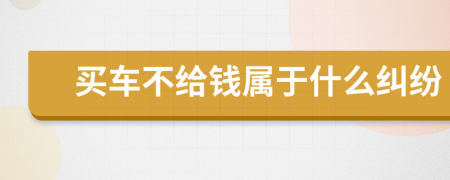 买车不给钱属于什么纠纷